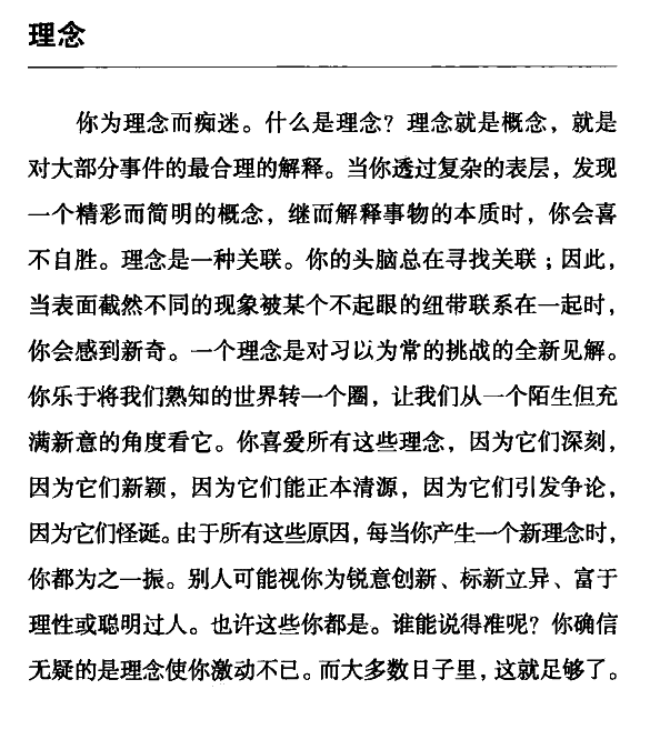 理念

你为理念而痴迷。什么是理念？理念就是概念，就是对大部分事件的最合理的解释。当你透过复杂的表层，发现一个精彩而简明的概念，继而解释事物的本质时，你会喜不自胜。理念是一种关联。你的头脑总在寻找关联；因此，当表面截然不同的现象被某个不起眼的纽带联系在一起时，你会感到新奇。一个理念是对习以为常的挑战的全新见解。你乐于将我们熟知的世界转一个圈，让我们从一个陌生但充满新意的角度看它。你喜爱所有这些理念，因为它们深刻，因为它们新颖，因为它们能正本清源，因为它们引发争论，因为它们怪诞。由于所有这些原因，每当你产生一个新理念时，你都为之一振。别人可能视你为锐意创新、标新立异、富于理性或聪明过人。也许这些你都是。谁能说得准呢？你确信无疑的是理念使你激动不已。而大多数日子里，这就足够了。